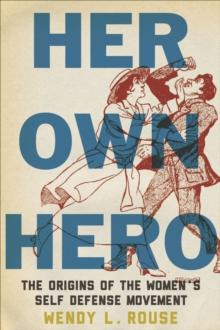 HER
OWN
HERO

THE ORIGINS OF THE WOMEN'S SELF DEFENSE MOVEMENT

WENDY L. ROUSE